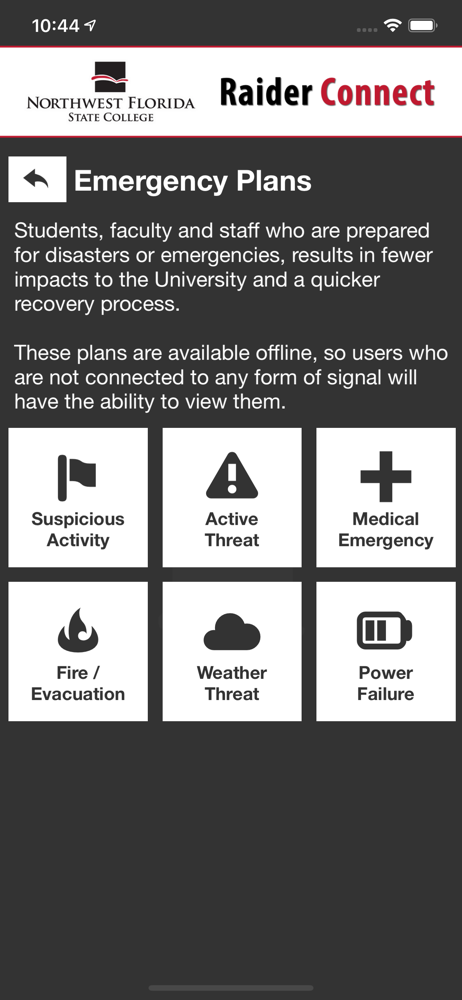 10:44

NORTHWEST FLORIDA STATE COLLEGE

Raider Connect

Emergency Plans

Students, faculty and staff who are prepared for disasters or emergencies, results in fewer impacts to the University and a quicker recovery process.

These plans are available offline, so users who are not connected to any form of signal will have the ability to view them.

Suspicious Activity

Active Threat

Medical Emergency

Fire / Evacuation

Weather Threat

Power Failure